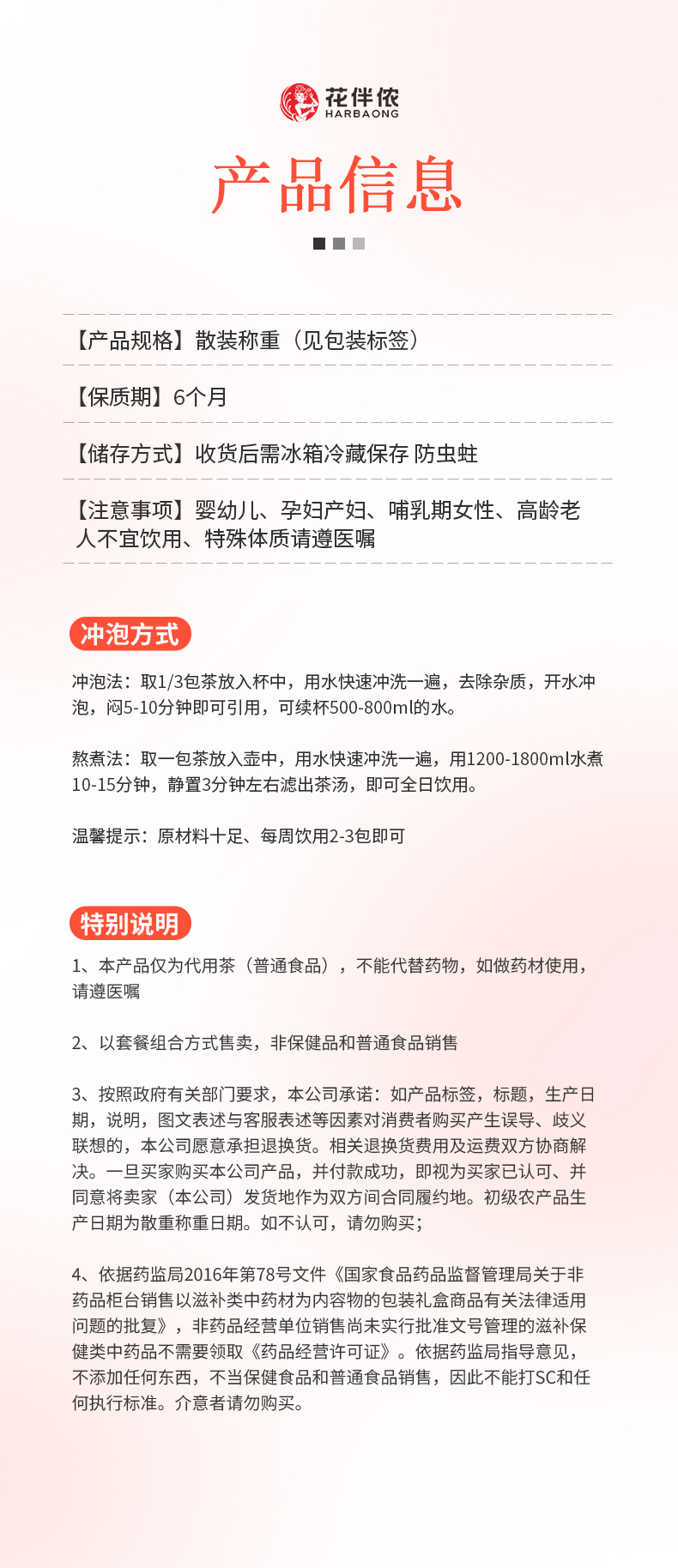 花伴侬
HARBAONG

产品信息

【产品规格】散装称重（见包装标签）

【保质期】6个月

【储存方式】收货后需冰箱冷藏保存 防虫蛀

【注意事项】婴幼儿、孕妇产妇、哺乳期女性、高龄老人不宜饮用、特殊体质请遵医嘱

冲泡方式

冲泡法：取1/3包茶放入杯中，用水快速冲洗一遍，去除杂质，开水冲泡，闷5-10分钟即可引用，可续杯500-800ml的水。

熬煮法：取一包茶放入壶中，用水快速冲洗一遍，用1200-1800ml水煮10-15分钟，静置3分钟左右滤出茶汤，即可全日饮用。

温馨提示：原材料十足、每周饮用2-3包即可

特别说明

1、本产品仅为代用茶（普通食品），不能代替药物，如做药材使用，请遵医嘱

2、以套餐组合方式售卖，非保健品和普通食品销售

3、按照政府有关部门要求，本公司承诺：如产品标签，标题，生产日期，说明，图文表述与客服表述等因素对消费者购买产生误导、歧义联想的，本公司愿意承担退换货。相关退换货费用及运费双方协商解决。一旦买家购买本公司产品，并付款成功，即视为买家已认可、并同意将卖家（本公司）发货地作为双方间合同履约地。初级农产品生产日期为散重称重日期。如不认可，请勿购买；

4、依据药监局2016年第78号文件《国家食品药品监督管理局关于非药品柜台销售以滋补类中药材为内容物的包装礼盒商品有关法律适用问题的批复》，非药品经营单位销售尚未实行批准文号管理的滋补保健类中药品不需要领取《药品经营许可证》。依据药监局指导意见，不添加任何东西，不当保健食品和普通食品销售，因此不能打SC和任何执行标准。介意者请勿购买。